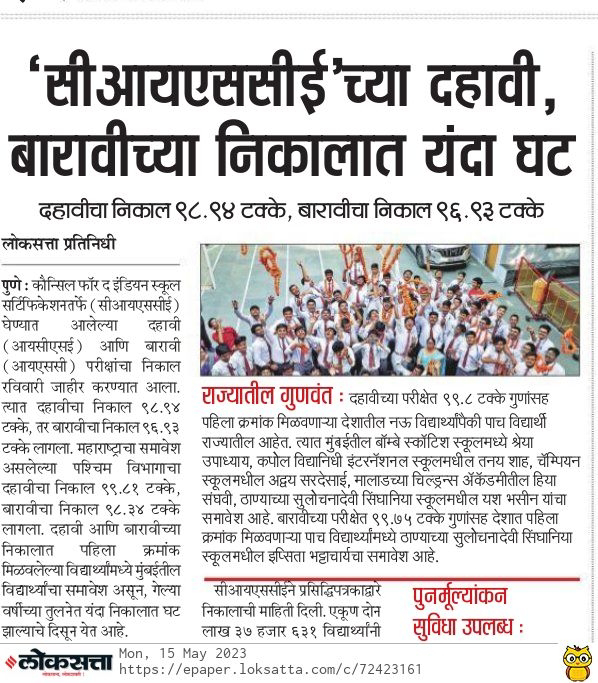 ‘सीआयएससीई’च्या दहावी, बारावीच्या निकालात यंदा घट

दहावीचा निकाल ९८.९४ टक्के, बारावीचा निकाल ९६.९३ टक्के

लोकसत्ता प्रतिनिधी

पुणे : कौन्सिल फॉर द इंडियन स्कूल सर्टिफिकेशनतर्फे (सीआयएससीई) घेण्यात आलेल्या दहावी (आयसीएसई) आणि बारावी (आयएससी) परीक्षांचा निकाल रविवारी जाहीर करण्यात आला. त्यात दहावीचा निकाल ९८.९४ टक्के, तर बारावीचा निकाल ९६.९३ टक्के लागला. महाराष्ट्राचा समावेश असलेल्या पश्चिम विभागाचा दहावीचा निकाल ९९.८१ टक्के, बारावीचा निकाल ९८.३४ टक्के लागला. दहावी आणि बारावीच्या निकालात पहिला क्रमांक मिळवलेल्या विद्यार्थ्यांमध्ये मुंबईतील विद्यार्थ्यांचा समावेश असून, गेल्या वर्षीच्या तुलनेत यंदा निकालात घट झाल्याचे दिसून येत आहे.

राज्यातील गुणवंत : दहावीच्या परीक्षेत ९९.८ टक्के गुणांसह पहिला क्रमांक मिळवणाऱ्या देशातील नऊ विद्यार्थ्यांपैकी पाच विद्यार्थी राज्यातील आहेत. त्यात मुंबईतील बॉम्बे स्कॉटिश स्कूलमध्ये श्रेया उपाध्याय, कपोल विद्यानिधी इंटरनॅशनल स्कूलमधील तनय शाह, चॅम्पियन स्कूलमधील अद्वय सरदेसाई, मालाडच्या चिल्ड्रन्स ॲकॅडमीतील हिया संघवी, ठाण्याच्या सुलोचनादेवी सिंघानिया स्कूलमधील यश भसीन यांचा समावेश आहे. बारावीच्या परीक्षेत ९९.७५ टक्के गुणांसह देशात पहिला क्रमांक मिळवणाऱ्या पाच विद्यार्थ्यांमध्ये ठाण्याच्या सुलोचनादेवी सिंघानिया स्कूलमधील इप्सिता भट्टाचार्यचा समावेश आहे.

सीआयएससीईने प्रसिद्धिपत्रकाद्वारे निकालाची माहिती दिली. एकूण दोन लाख ३७ हजार ६३१ विद्यार्थ्यांनी

पुनर्मूल्यांकन सुविधा उपलब्ध :

लोकसत्ता
Mon, 15 May 2023
https://epaper.loksatta.com/c/72423161